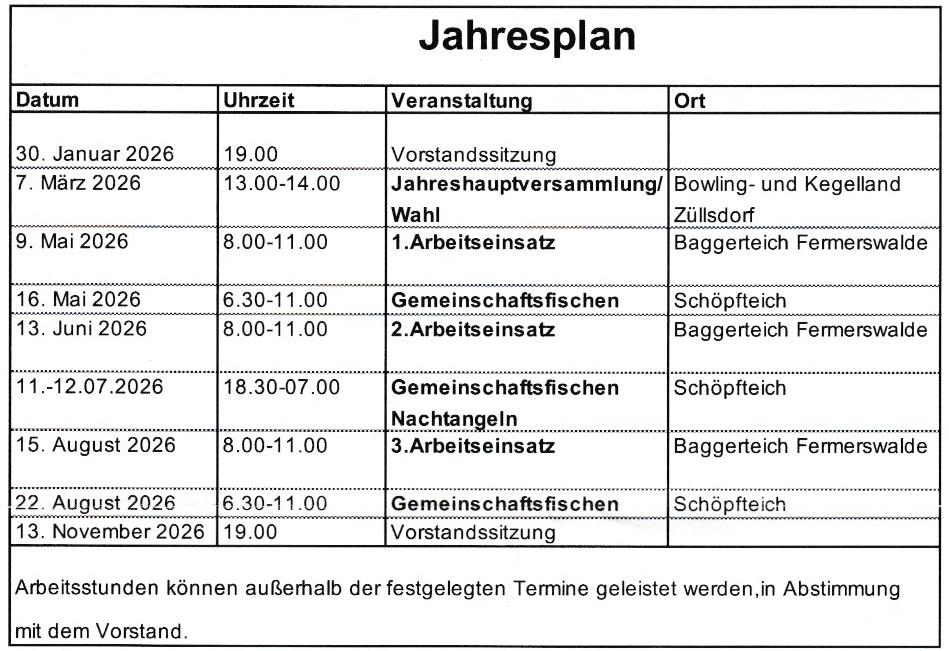 Jahresplan

| Datum | Uhrzeit | Veranstaltung | Ort |
|---|---|---|---|
| 30. Januar 2026 | 19.00 | Vorstandssitzung | |
| 7. März 2026 | 13.00-14.00 | Jahreshauptversammlung/ Wahl | Bowling- und Kegelland Züllsdorf |
| 9. Mai 2026 | 8.00-11.00 | 1.Arbeitseinsatz | Baggerteich Fermerswalde |
| 16. Mai 2026 | 6.30-11.00 | Gemeinschaftsfischen | Schöpfteich |
| 13. Juni 2026 | 8.00-11.00 | 2.Arbeitseinsatz | Baggerteich Fermerswalde |
| 11.-12.07.2026 | 18.30-07.00 | Gemeinschaftsfischen Nachtangeln | Schöpfteich |
| 15. August 2026 | 8.00-11.00 | 3.Arbeitseinsatz | Baggerteich Fermerswalde |
| 22. August 2026 | 6.30-11.00 | Gemeinschaftsfischen | Schöpfteich |
| 13. November 2026 | 19.00 | Vorstandssitzung | |

Arbeitsstunden können außerhalb der festgelegten Termine geleistet werden,in Abstimmung mit dem Vorstand.